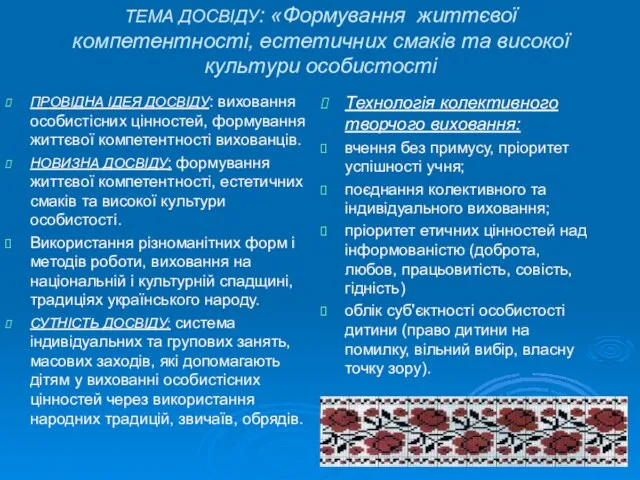 ТЕМА ДОСВІДУ: «Формування життєвої компетентності, естетичних смаків та високої культури особистості

ПРОВІДНА ІДЕЯ ДОСВІДУ: виховання особистісних цінностей, формування життєвої компетентності вихованців.

НОВИЗНА ДОСВІДУ: формування життєвої компетентності, естетичних смаків та високої культури особистості.

Використання різноманітних форм і методів роботи, виховання на національній і культурній спадщині, традиціях українського народу.

СУТНІСТЬ ДОСВІДУ: система індивідуальних та групових занять, масових заходів, які допомагають дітям у вихованні особистісних цінностей через використання народних традицій, звичаїв, обрядів.

Технологія колективного творчого виховання:

вчення без примусу, пріоритет успішності учня;

поєднання колективного та індивідуального виховання;

пріоритет етичних цінностей над інформованістю (доброта, любов, працьовитість, совість, гідність)

облік суб'єктності особистості дитини (право дитини на помилку, вільний вибір, власну точку зору).